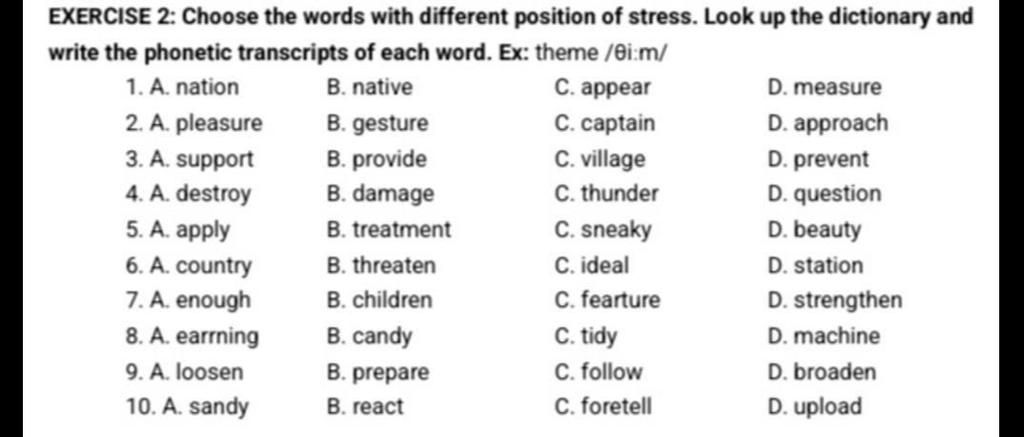 EXERCISE 2: Choose the words with different position of stress. Look up the dictionary and write the phonetic transcripts of each word. Ex: theme /θi:m/

1. A. nation B. native C. appear D. measure
2. A. pleasure B. gesture C. captain D. approach
3. A. support B. provide C. village D. prevent
4. A. destroy B. damage C. thunder D. question
5. A. apply B. treatment C. sneaky D. beauty
6. A. country B. threaten C. ideal D. station
7. A. enough B. children C. fearture D. strengthen
8. A. earrning B. candy C. tidy D. machine
9. A. loosen B. prepare C. follow D. broaden
10. A. sandy B. react C. foretell D. upload